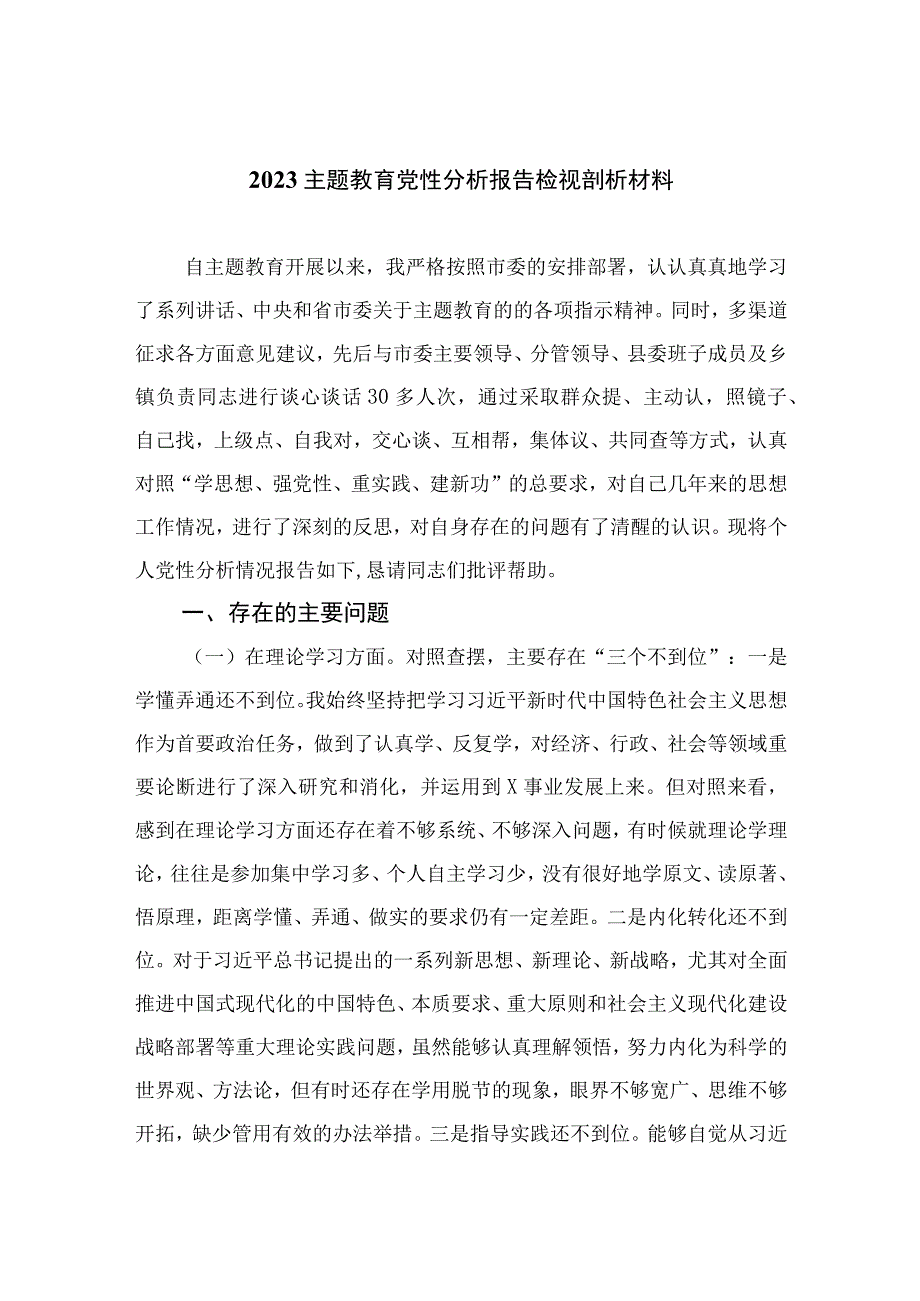 2023主题教育党性分析报告检视剖析材料

自主题教育开展以来，我严格按照市委的安排部署，认认真真地学习了系列讲话、中央和省市委关于主题教育的的各项指示精神。同时，多渠道征求各方面意见建议，先后与市委主要领导、分管领导、县委班子成员及乡镇负责同志进行谈心谈话30多人次，通过采取群众提、主动认，照镜子、自己找，上级点、自我对，交心谈、互相帮，集体议、共同查等方式，认真对照“学思想、强党性、重实践、建新功”的总要求，对自己几年来的思想工作情况，进行了深刻的反思，对自身存在的问题有了清醒的认识。现将个人党性分析情况报告如下,恳请同志们批评帮助。

一、存在的主要问题

（一）在理论学习方面。对照查摆，主要存在“三个不到位”：一是学懂弄通还不到位。我始终坚持把学习习近平新时代中国特色社会主义思想作为首要政治任务，做到了认真学、反复学，对经济、行政、社会等领域重要论断进行了深入研究和消化，并运用到X事业发展上来。但对照来看，感到在理论学习方面还存在着不够系统、不够深入问题，有时候就理论学理论，往往是参加集中学习多、个人自主学习少，没有很好地学原文、读原著、悟原理，距离学懂、弄通、做实的要求仍有一定差距。二是内化转化还不到位。对于习近平总书记提出的一系列新思想、新理论、新战略，尤其对全面推进中国式现代化的中国特色、本质要求、重大原则和社会主义现代化建设战略部署等重大理论实践问题，虽然能够认真理解领悟，努力内化为科学的世界观、方法论，但有时还存在学用脱节的现象，眼界不够宽广、思维不够开拓，缺少管用有效的办法举措。三是指导实践还不到位。能够自觉从习近